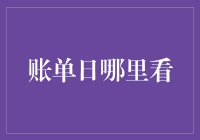 账单日哪里看